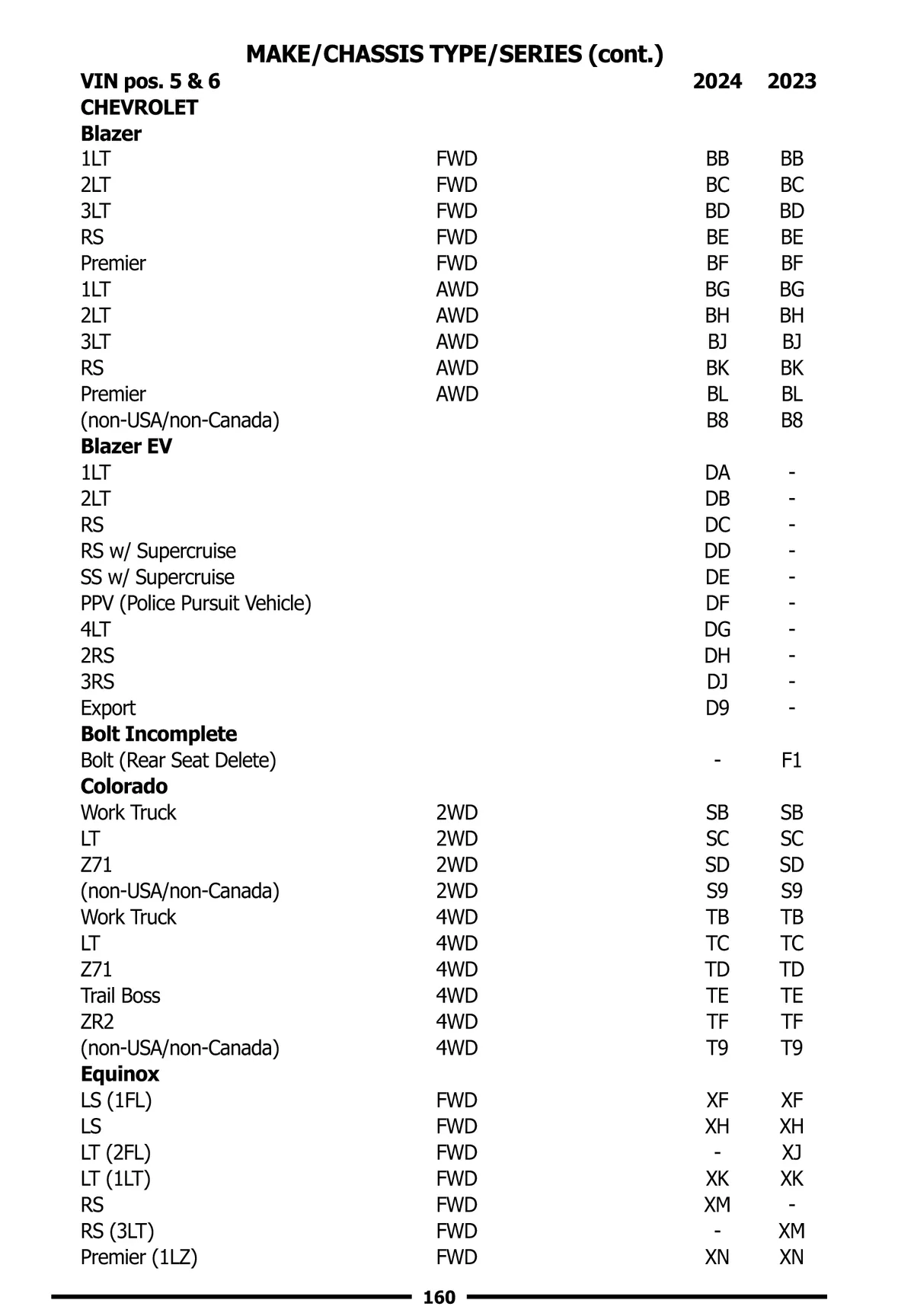 MAKE/CHASSIS TYPE/SERIES (cont.)

| VIN pos. 5 & 6 | | 2024 | 2023 |
|---|---|---|---|
| CHEVROLET | | | |
| Blazer | | | |
| 1LT | FWD | BB | BB |
| 2LT | FWD | BC | BC |
| 3LT | FWD | BD | BD |
| RS | FWD | BE | BE |
| Premier | FWD | BF | BF |
| 1LT | AWD | BG | BG |
| 2LT | AWD | BH | BH |
| 3LT | AWD | BJ | BJ |
| RS | AWD | BK | BK |
| Premier | AWD | BL | BL |
| (non-USA/non-Canada) | | B8 | B8 |
| Blazer EV | | | |
| 1LT | | DA | - |
| 2LT | | DB | - |
| RS | | DC | - |
| RS w/ Supercruise | | DD | - |
| SS w/ Supercruise | | DE | - |
| PPV (Police Pursuit Vehicle) | | DF | - |
| 4LT | | DG | - |
| 2RS | | DH | - |
| 3RS | | DJ | - |
| Export | | D9 | - |
| Bolt Incomplete | | | |
| Bolt (Rear Seat Delete) | | - | F1 |
| Colorado | | | |
| Work Truck | 2WD | SB | SB |
| LT | 2WD | SC | SC |
| Z71 | 2WD | SD | SD |
| (non-USA/non-Canada) | 2WD | S9 | S9 |
| Work Truck | 4WD | TB | TB |
| LT | 4WD | TC | TC |
| Z71 | 4WD | TD | TD |
| Trail Boss | 4WD | TE | TE |
| ZR2 | 4WD | TF | TF |
| (non-USA/non-Canada) | 4WD | T9 | T9 |
| Equinox | | | |
| LS (1FL) | FWD | XF | XF |
| LS | FWD | XH | XH |
| LT (2FL) | FWD | - | XJ |
| LT (1LT) | FWD | XK | XK |
| RS | FWD | XM | - |
| RS (3LT) | FWD | - | XM |
| Premier (1LZ) | FWD | XN | XN |

160